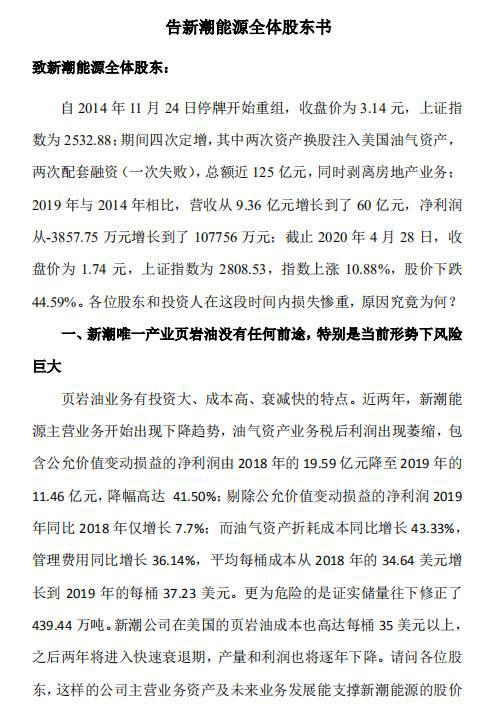 告新潮能源全体股东书

致新潮能源全体股东：

自 2014 年 11 月 24 日停牌开始重组，收盘价为 3.14 元，上证指数为 2532.88；期间四次定增，其中两次资产换股注入美国油气资产，两次配套融资（一次失败），总额近 125 亿元，同时剥离房地产业务；2019 年与 2014 年相比，营收从 9.36 亿元增长到了 60 亿元，净利润从-3857.75 万元增长到了 107756 万元；截止 2020 年 4 月 28 日，收盘价为 1.74 元，上证指数为 2808.53，指数上涨 10.88%，股价下跌 44.59%。各位股东和投资人在这段时间内损失惨重，原因究竟为何？

一、新潮唯一产业页岩油没有任何前途，特别是当前形势下风险巨大

页岩油业务有投资大、成本高、衰减快的特点。近两年，新潮能源主营业务开始出现下降趋势，油气资产业务税后利润出现萎缩，包含公允价值变动损益的净利润由 2018 年的 19.59 亿元降至 2019 年的 11.46 亿元，降幅高达 41.50%；剔除公允价值变动损益的净利润 2019 年同比 2018 年仅增长 7.7%；而油气资产折耗成本同比增长 43.33%，管理费用同比增长 36.14%，平均每桶成本从 2018 年的 34.64 美元增长到 2019 年的每桶 37.23 美元。更为危险的是证实储量往下修正了 439.44 万吨。新潮公司在美国的页岩油成本也高达每桶 35 美元以上，之后两年将进入快速衰退期，产量和利润也将逐年下降。请问各位股东，这样的公司主营业务资产及未来业务发展能支撑新潮能源的股价